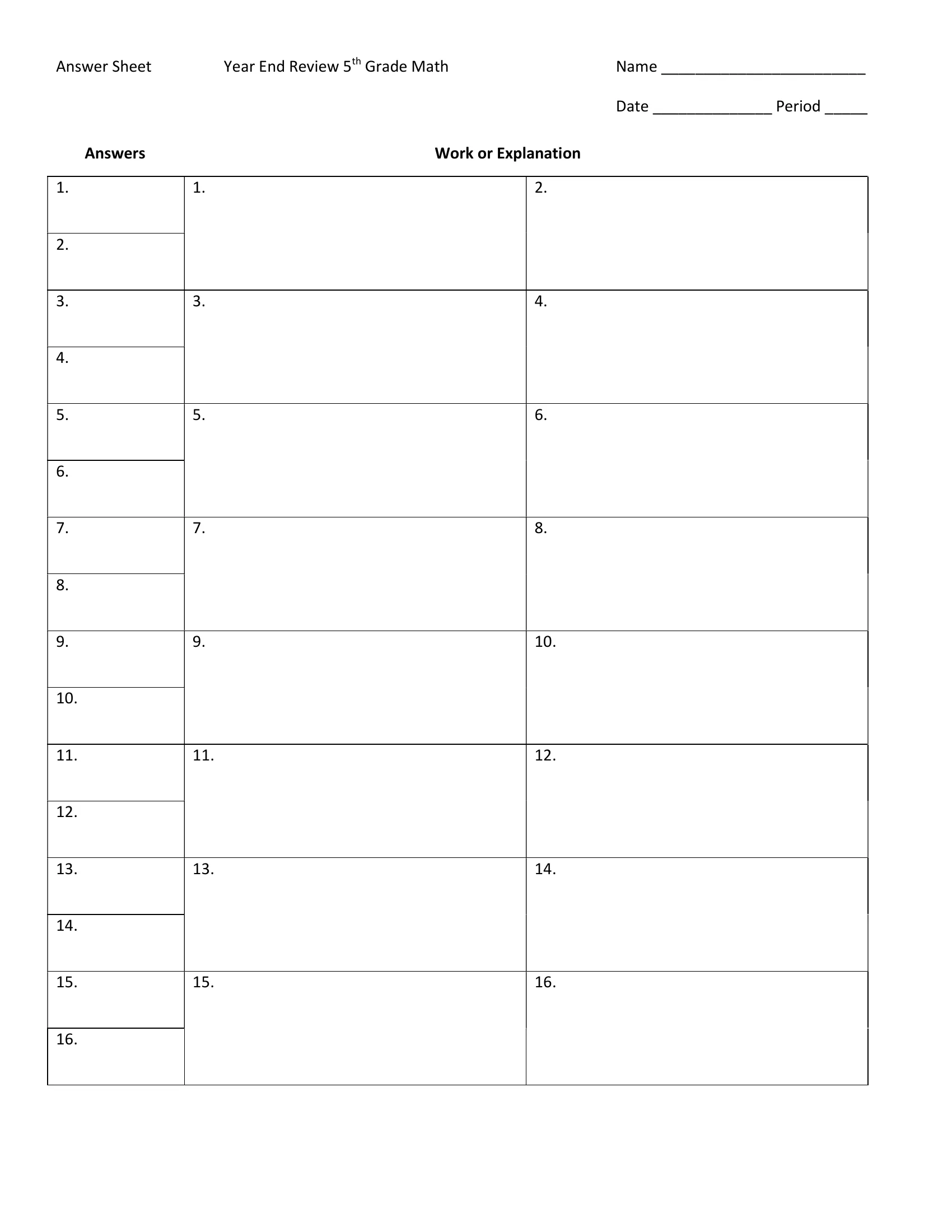 Answer Sheet Year End Review 5th Grade Math Name ____

Date ____ Period ____

Answers Work or Explanation

| 1. | 1. | 2. |
|---|---|---|
| 2. | | |
| 3. | 3. | 4. |
| 4. | | |
| 5. | 5. | 6. |
| 6. | | |
| 7. | 7. | 8. |
| 8. | | |
| 9. | 9. | 10. |
| 10. | | |
| 11. | 11. | 12. |
| 12. | | |
| 13. | 13. | 14. |
| 14. | | |
| 15. | 15. | 16. |
| 16. | | |